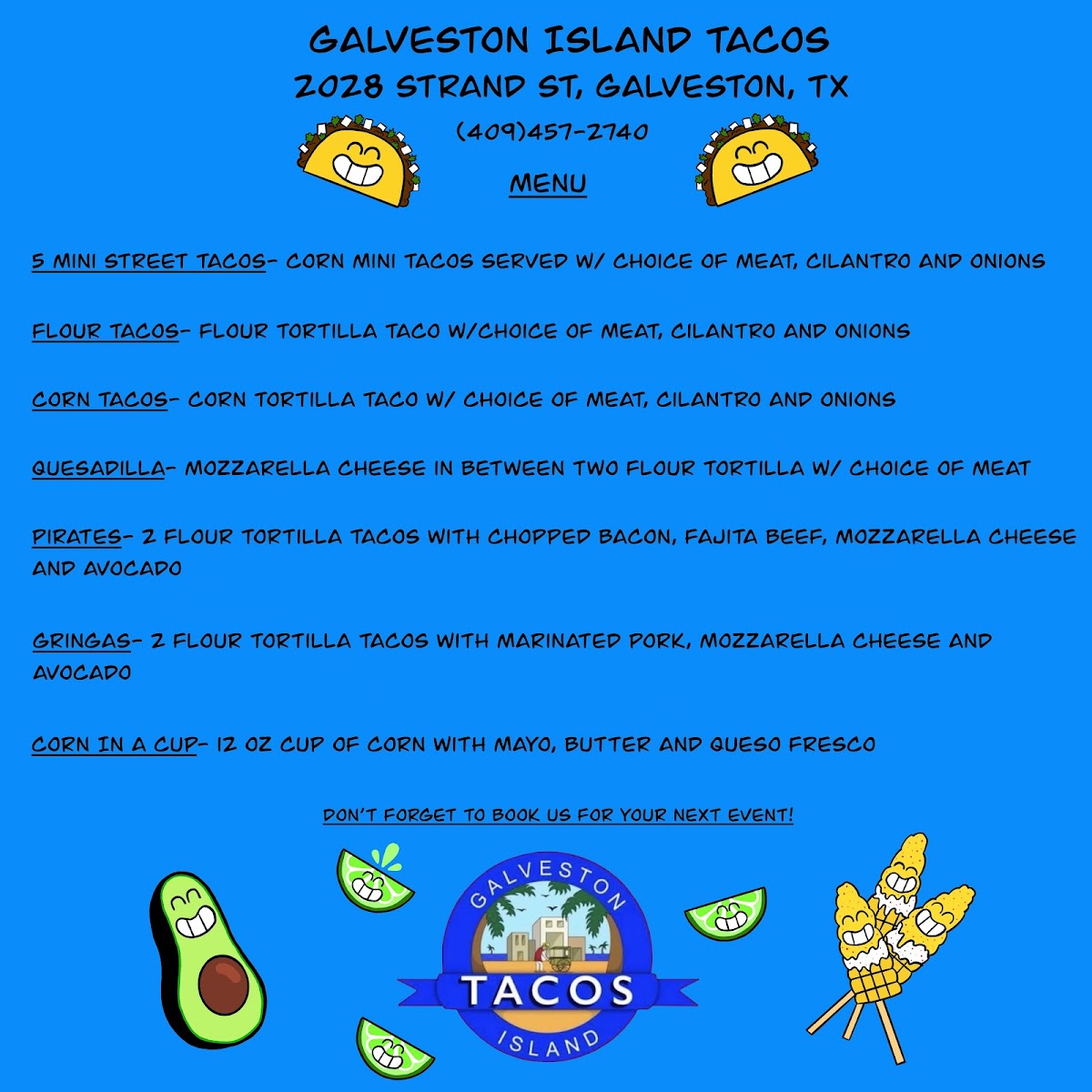 GALVESTON ISLAND TACOS
2028 STRAND ST, GALVESTON, TX
(409)457-2740
MENU

5 MINI STREET TACOS- CORN MINI TACOS SERVED W/ CHOICE OF MEAT, CILANTRO AND ONIONS

FLOUR TACOS- FLOUR TORTILLA TACO W/CHOICE OF MEAT, CILANTRO AND ONIONS

CORN TACOS- CORN TORTILLA TACO W/ CHOICE OF MEAT, CILANTRO AND ONIONS

QUESADILLA- MOZZARELLA CHEESE IN BETWEEN TWO FLOUR TORTILLA W/ CHOICE OF MEAT

PIRATES- 2 FLOUR TORTILLA TACOS WITH CHOPPED BACON, FAJITA BEEF, MOZZARELLA CHEESE AND AVOCADO

GRINGAS- 2 FLOUR TORTILLA TACOS WITH MARINATED PORK, MOZZARELLA CHEESE AND AVOCADO

CORN IN A CUP- 12 OZ CUP OF CORN WITH MAYO, BUTTER AND QUESO FRESCO

DON'T FORGET TO BOOK US FOR YOUR NEXT EVENT!

GALVESTON
TACOS
ISLAND